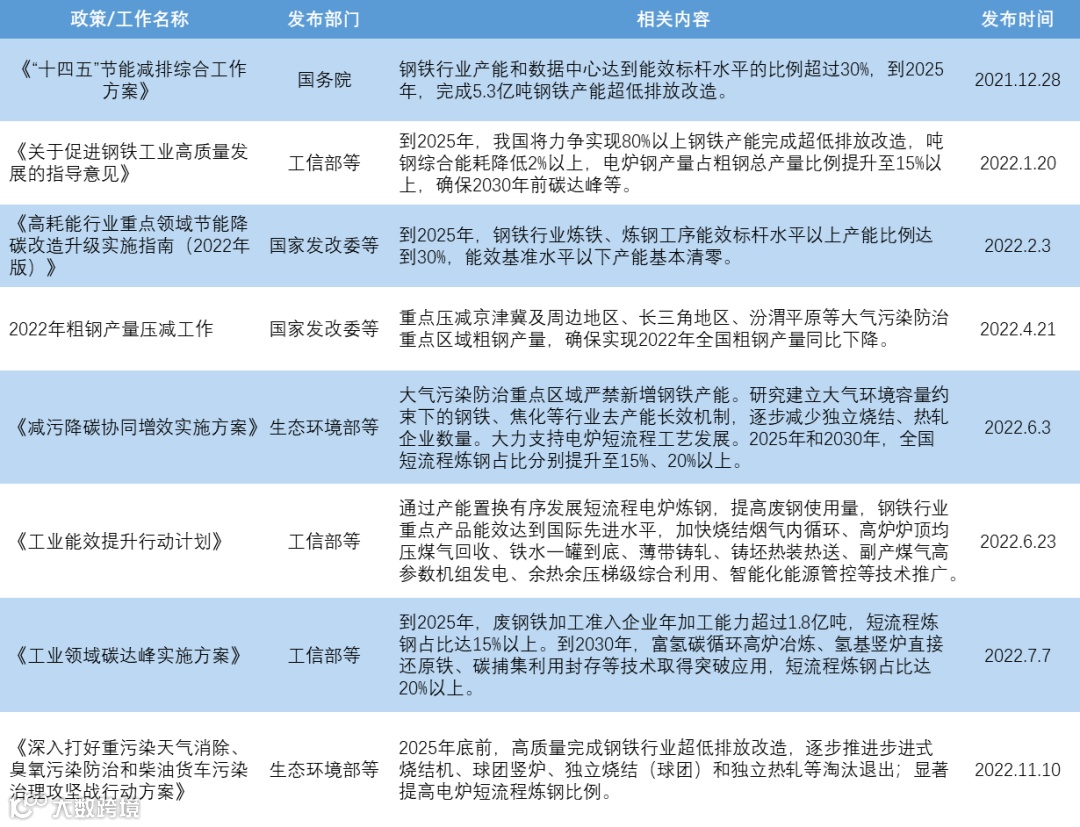 | 政策/工作名称 | 发布部门 | 相关内容 | 发布时间 |
|---|---|---|---|
| 《"十四五"节能减排综合工作方案》 | 国务院 | 钢铁行业产能和数据中心达到能效标杆水平的比例超过30%，到2025年，完成5.3亿吨钢铁产能超低排放改造。 | 2021.12.28 |
| 《关于促进钢铁工业高质量发展的指导意见》 | 工信部等 | 到2025年，我国将力争实现80%以上钢铁产能完成超低排放改造，吨钢综合能耗降低2%以上，电炉钢产量占粗钢总产量比例提升至15%以上，确保2030年前碳达峰等。 | 2022.1.20 |
| 《高耗能行业重点领域节能降碳改造升级实施指南（2022年版）》 | 国家发改委等 | 到2025年，钢铁行业炼铁、炼钢工序能效标杆水平以上产能比例达到30%，能效基准水平以下产能基本清零。 | 2022.2.3 |
| 2022年粗钢产量压减工作 | 国家发改委等 | 重点压减京津冀及周边地区、长三角地区、汾渭平原等大气污染防治重点区域粗钢产量，确保实现2022年全国粗钢产量同比下降。 | 2022.4.21 |
| 《减污降碳协同增效实施方案》 | 生态环境部等 | 大气污染防治重点区域严禁新增钢铁产能。研究建立大气环境容量约束下的钢铁、焦化等行业去产能长效机制，逐步减少独立烧结、热轧企业数量。大力支持电炉短流程工艺发展。2025年和2030年，全国短流程炼钢占比分别提升至15%、20%以上。 | 2022.6.3 |
| 《工业能效提升行动计划》 | 工信部等 | 通过产能置换有序发展短流程电炉炼钢，提高废钢使用量，钢铁行业重点产品能效达到国际先进水平，加快烧结烟气内循环、高炉炉顶均压煤气回收、铁水一罐到底、薄带铸轧、铸坯热装热送、副产煤气高参数机组发电、余热余压梯级综合利用、智能化能源管控等技术推广。 | 2022.6.23 |
| 《工业领域碳达峰实施方案》 | 工信部等 | 到2025年，废钢铁加工准入企业年加工能力超过1.8亿吨，短流程炼钢占比达15%以上。到2030年，富氢碳循环高炉冶炼、氢基竖炉直接还原铁、碳捕集利用封存等技术取得突破应用，短流程炼钢占比达20%以上。 | 2022.7.7 |
| 《深入打好重污染天气消除、臭氧污染防治和柴油货车污染治理攻坚战行动方案》 | 生态环境部等 | 2025年底前，高质量完成钢铁行业超低排放改造，逐步推进步进式烧结机、球团竖炉、独立烧结（球团）和独立热轧等淘汰退出；显著提高电炉短流程炼钢比例。 | 2022.11.10 |

大数跨境